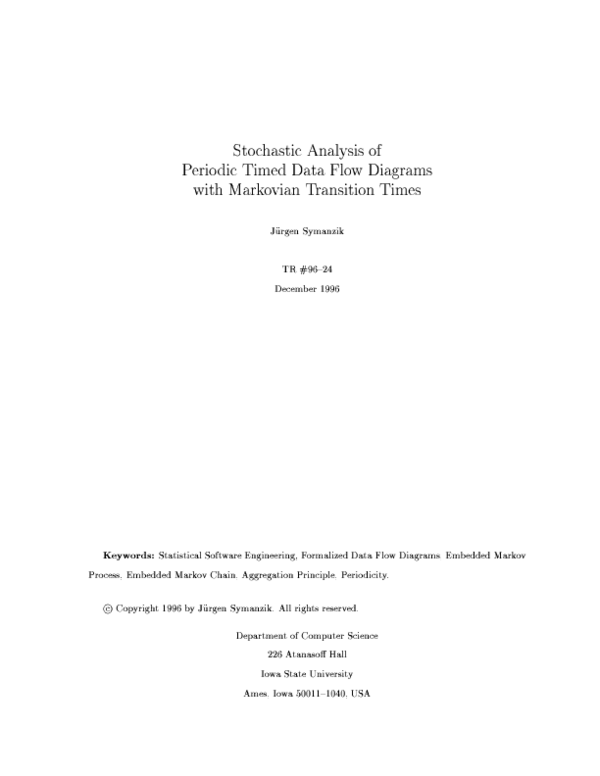 Stochastic Analysis of
Periodic Timed Data Flow Diagrams
with Markovian Transition Times

Jürgen Symanzik

TR #96–24

December 1996

**Keywords:** Statistical Software Engineering, Formalized Data Flow Diagrams, Embedded Markov Process, Embedded Markov Chain, Aggregation Principle, Periodicity.

© Copyright 1996 by Jürgen Symanzik. All rights reserved.

Department of Computer Science
226 Atanasoff Hall
Iowa State University
Ames, Iowa 50011–1040, USA